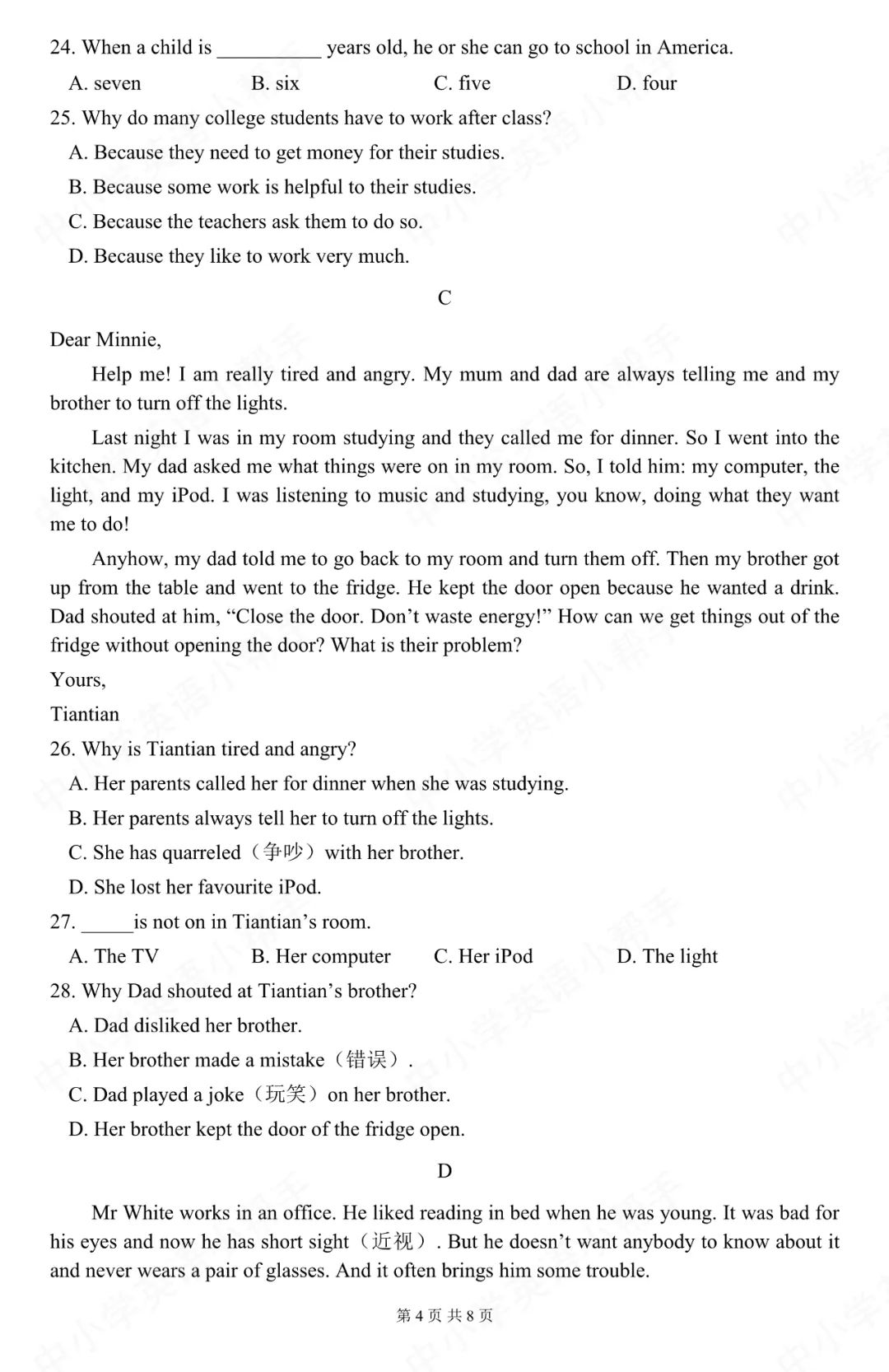 24. When a child is ____ years old, he or she can go to school in America.

A. seven B. six C. five D. four

25. Why do many college students have to work after class?

A. Because they need to get money for their studies.

B. Because some work is helpful to their studies.

C. Because the teachers ask them to do so.

D. Because they like to work very much.

C

Dear Minnie,

Help me! I am really tired and angry. My mum and dad are always telling me and my brother to turn off the lights.

Last night I was in my room studying and they called me for dinner. So I went into the kitchen. My dad asked me what things were on in my room. So, I told him: my computer, the light, and my iPod. I was listening to music and studying, you know, doing what they want me to do!

Anyhow, my dad told me to go back to my room and turn them off. Then my brother got up from the table and went to the fridge. He kept the door open because he wanted a drink. Dad shouted at him, "Close the door. Don't waste energy!" How can we get things out of the fridge without opening the door? What is their problem?

Yours,

Tiantian

26. Why is Tiantian tired and angry?

A. Her parents called her for dinner when she was studying.

B. Her parents always tell her to turn off the lights.

C. She has quarreled（争吵）with her brother.

D. She lost her favourite iPod.

27. ____is not on in Tiantian's room.

A. The TV B. Her computer C. Her iPod D. The light

28. Why Dad shouted at Tiantian's brother?

A. Dad disliked her brother.

B. Her brother made a mistake（错误）.

C. Dad played a joke（玩笑）on her brother.

D. Her brother kept the door of the fridge open.

D

Mr White works in an office. He liked reading in bed when he was young. It was bad for his eyes and now he has short sight（近视）. But he doesn't want anybody to know about it and never wears a pair of glasses. And it often brings him some trouble.

第4页 共8页

中小学英语小帮手